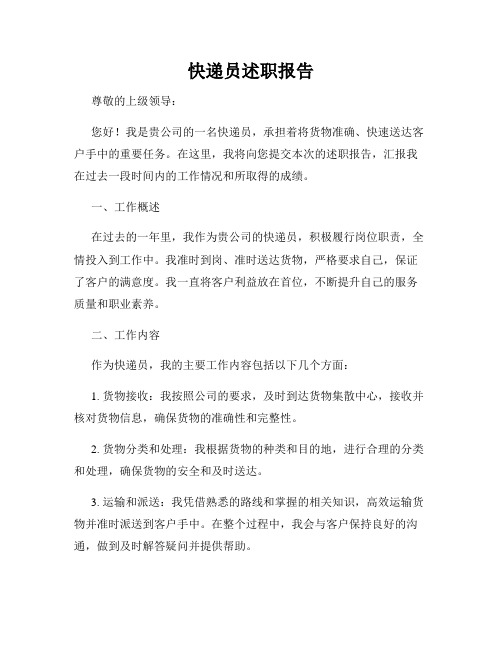 快递员述职报告

尊敬的上级领导：

您好！我是贵公司的一名快递员，承担着将货物准确、快速送达客户手中的重要任务。在这里，我将向您提交本次的述职报告，汇报我在过去一段时间内的工作情况和所取得的成绩。

一、工作概述

在过去的一年里，我作为贵公司的快递员，积极履行岗位职责，全情投入到工作中。我准时到岗、准时送达货物，严格要求自己，保证了客户的满意度。我一直将客户利益放在首位，不断提升自己的服务质量和职业素养。

二、工作内容

作为快递员，我的主要工作内容包括以下几个方面：

1. 货物接收：我按照公司的要求，及时到达货物集散中心，接收并核对货物信息，确保货物的准确性和完整性。

2. 货物分类和处理：我根据货物的种类和目的地，进行合理的分类和处理，确保货物的安全和及时送达。

3. 运输和派送：我凭借熟悉的路线和掌握的相关知识，高效运输货物并准时派送到客户手中。在整个过程中，我会与客户保持良好的沟通，做到及时解答疑问并提供帮助。